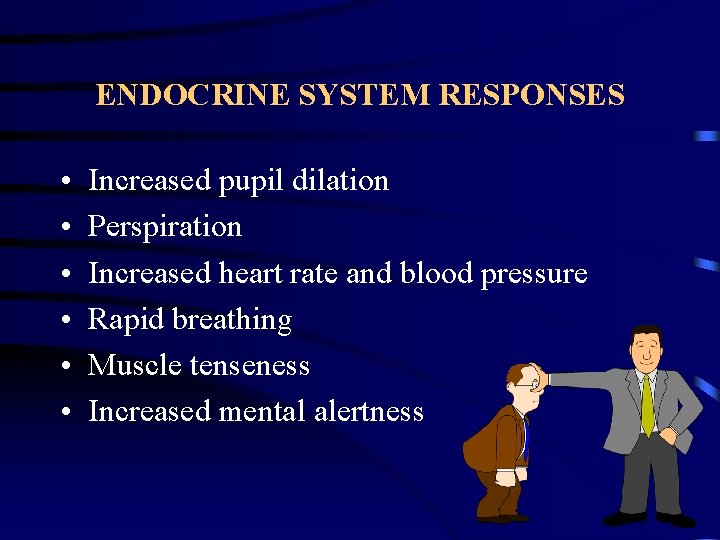 ENDOCRINE SYSTEM RESPONSES

• Increased pupil dilation
• Perspiration
• Increased heart rate and blood pressure
• Rapid breathing
• Muscle tenseness
• Increased mental alertness